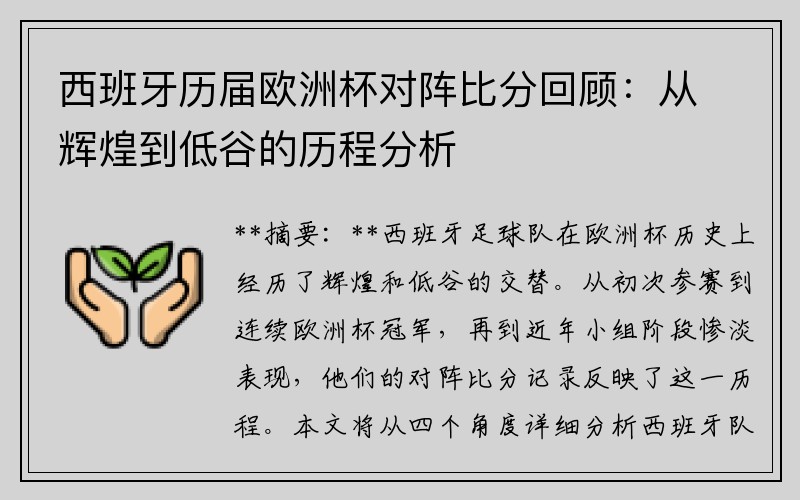 西班牙历届欧洲杯对阵比分回顾：从辉煌到低谷的历程分析

**摘要：**西班牙足球队在欧洲杯历史上经历了辉煌和低谷的交替。从初次参赛到连续欧洲杯冠军，再到近年小组阶段惨淡表现，他们的对阵比分记录反映了这一历程。本文将从四个角度详细分析西班牙队